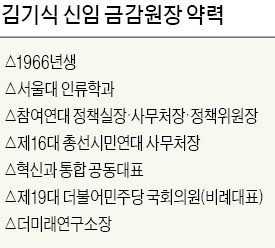 김기식 신임 금감원장 약력

△1966년생
△서울대 인류학과
△참여연대 정책실장·사무처장·정책위원장
△제16대 총선시민연대 사무처장
△혁신과 통합 공동대표
△제19대 더불어민주당 국회의원(비례대표)
△더미래연구소장